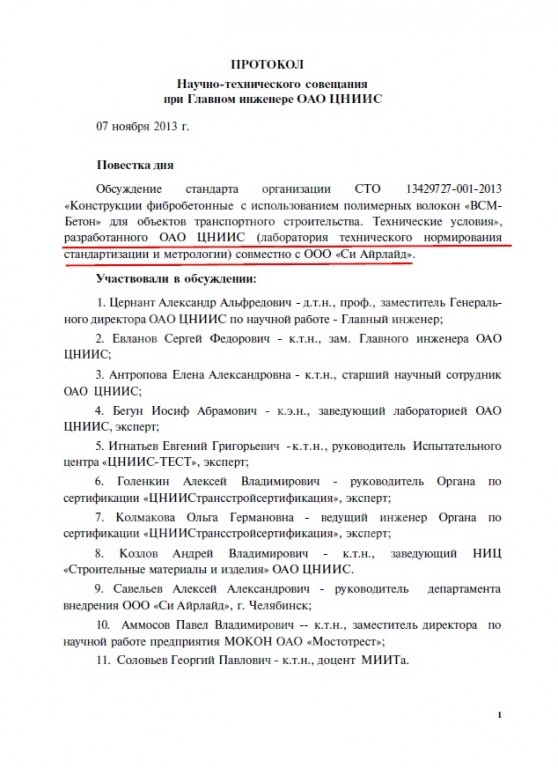 ПРОТОКОЛ

Научно-технического совещания
при Главном инженере ОАО ЦНИИС

07 ноября 2013 г.

Повестка дня

Обсуждение стандарта организации СТО 13429727-001-2013 «Конструкции фибробетонные с использованием полимерных волокон «ВСМ-Бетон» для объектов транспортного строительства. Технические условия», разработанного ОАО ЦНИИС (лаборатория технического нормирования стандартизации и метрологии) совместно с ООО «Си Айрлайд».

Участвовали в обсуждении:

1. Цернант Александр Альфредович - д.т.н., проф., заместитель Генерального директора ОАО ЦНИИС по научной работе - Главный инженер;

2. Евланов Сергей Федорович - к.т.н., зам. Главного инженера ОАО ЦНИИС;

3. Антропова Елена Александровна - к.т.н., старший научный сотрудник ОАО ЦНИИС;

4. Бегун Иосиф Абрамович - к.э.н., заведующий лабораторией ОАО ЦНИИС, эксперт;

5. Игнатьев Евгений Григорьевич - к.т.н., руководитель Испытательного центра «ЦНИИС-ТЕСТ», эксперт;

6. Голенкин Алексей Владимирович - руководитель Органа по сертификации «ЦНИИСтрансстройсертификация», эксперт;

7. Колмакова Ольга Германовна - ведущий инженер Органа по сертификации «ЦНИИСтрансстройсертификация», эксперт;

8. Козлов Андрей Владимирович - к.т.н., заведующий НИЦ «Строительные материалы и изделия» ОАО ЦНИИС.

9. Савельев Алексей Александрович - руководитель департамента внедрения ООО «Си Айрлайд», г. Челябинск;

10. Аммосов Павел Владимирович -- к.т.н., заместитель директора по научной работе предприятия МОКОН ОАО «Мостотрест»;

11. Соловьев Георгий Павлович - к.т.н., доцент МИИТа.

1